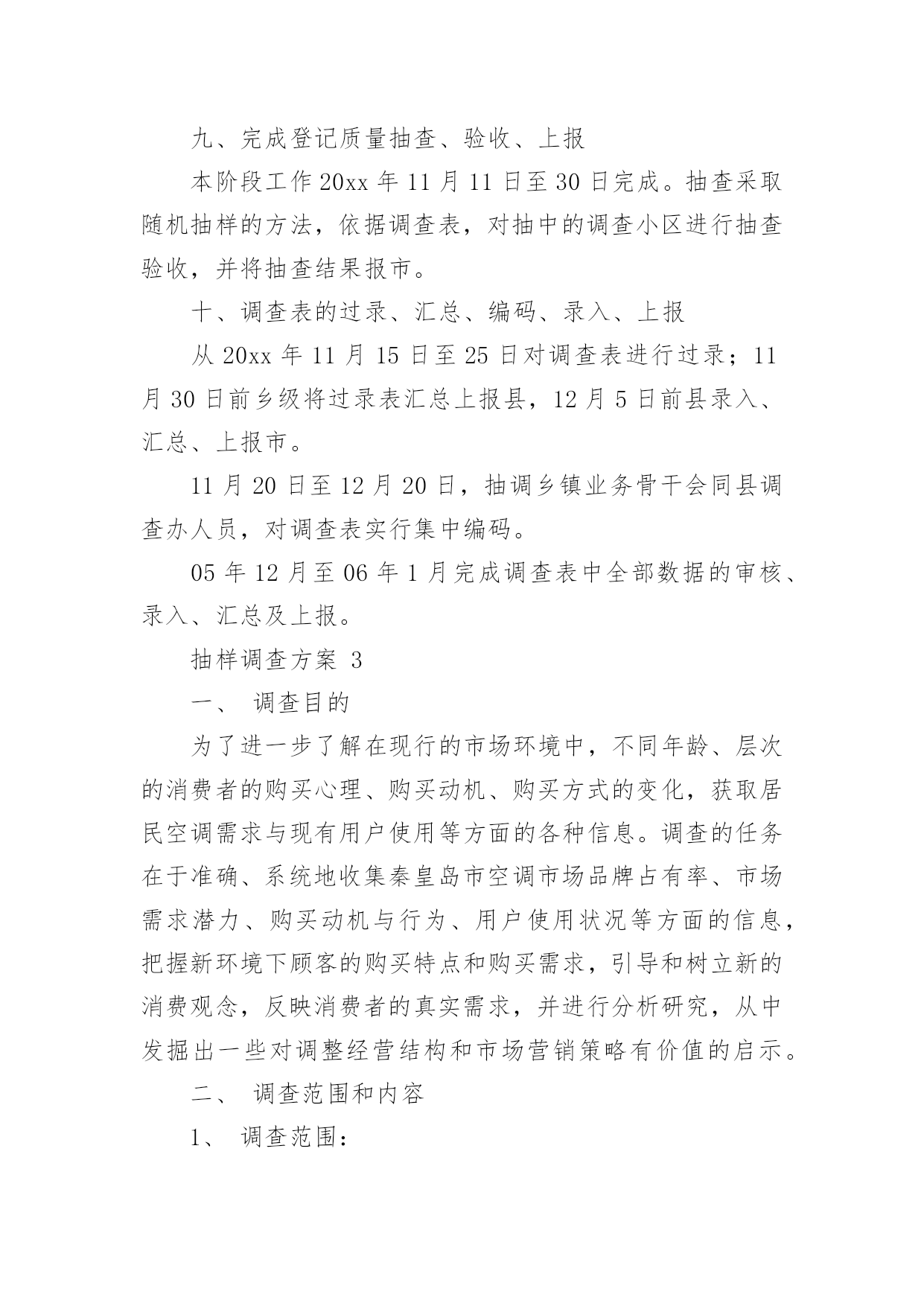 九、完成登记质量抽查、验收、上报

本阶段工作 20xx 年 11 月 11 日至 30 日完成。抽查采取随机抽样的方法，依据调查表，对抽中的调查小区进行抽查验收，并将抽查结果报市。

十、调查表的过录、汇总、编码、录入、上报

从 20xx 年 11 月 15 日至 25 日对调查表进行过录；11 月 30 日前乡级将过录表汇总上报县，12 月 5 日前县录入、汇总、上报市。

11 月 20 日至 12 月 20 日，抽调乡镇业务骨干会同县调查办人员，对调查表实行集中编码。

05 年 12 月至 06 年 1 月完成调查表中全部数据的审核、录入、汇总及上报。

抽样调查方案 3

一、 调查目的

为了进一步了解在现行的市场环境中，不同年龄、层次的消费者的购买心理、购买动机、购买方式的变化，获取居民空调需求与现有用户使用等方面的各种信息。调查的任务在于准确、系统地收集秦皇岛市空调市场品牌占有率、市场需求潜力、购买动机与行为、用户使用状况等方面的信息，把握新环境下顾客的购买特点和购买需求，引导和树立新的消费观念，反映消费者的真实需求，并进行分析研究，从中发掘出一些对调整经营结构和市场营销策略有价值的启示。

二、 调查范围和内容

1、 调查范围：